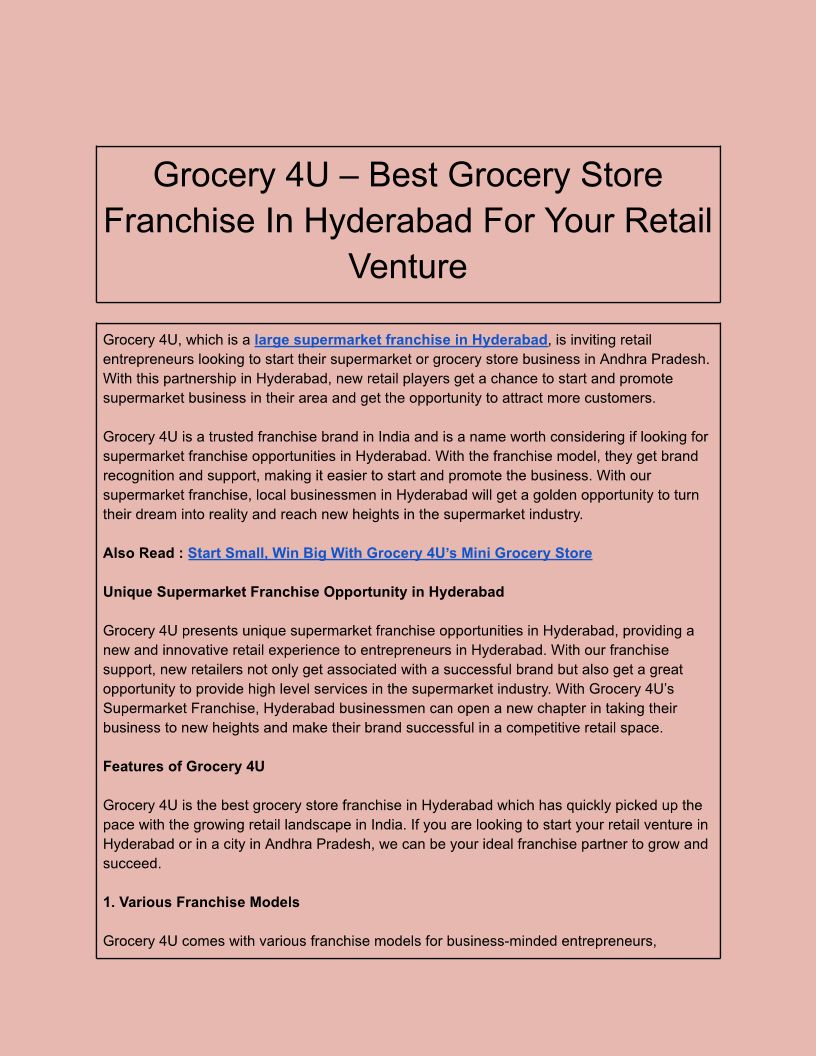 Grocery 4U – Best Grocery Store Franchise In Hyderabad For Your Retail Venture

Grocery 4U, which is a large supermarket franchise in Hyderabad, is inviting retail entrepreneurs looking to start their supermarket or grocery store business in Andhra Pradesh. With this partnership in Hyderabad, new retail players get a chance to start and promote supermarket business in their area and get the opportunity to attract more customers.

Grocery 4U is a trusted franchise brand in India and is a name worth considering if looking for supermarket franchise opportunities in Hyderabad. With the franchise model, they get brand recognition and support, making it easier to start and promote the business. With our supermarket franchise, local businessmen in Hyderabad will get a golden opportunity to turn their dream into reality and reach new heights in the supermarket industry.

Also Read : Start Small, Win Big With Grocery 4U's Mini Grocery Store

Unique Supermarket Franchise Opportunity in Hyderabad

Grocery 4U presents unique supermarket franchise opportunities in Hyderabad, providing a new and innovative retail experience to entrepreneurs in Hyderabad. With our franchise support, new retailers not only get associated with a successful brand but also get a great opportunity to provide high level services in the supermarket industry. With Grocery 4U's Supermarket Franchise, Hyderabad businessmen can open a new chapter in taking their business to new heights and make their brand successful in a competitive retail space.

Features of Grocery 4U

Grocery 4U is the best grocery store franchise in Hyderabad which has quickly picked up the pace with the growing retail landscape in India. If you are looking to start your retail venture in Hyderabad or in a city in Andhra Pradesh, we can be your ideal franchise partner to grow and succeed.

1. Various Franchise Models

Grocery 4U comes with various franchise models for business-minded entrepreneurs,